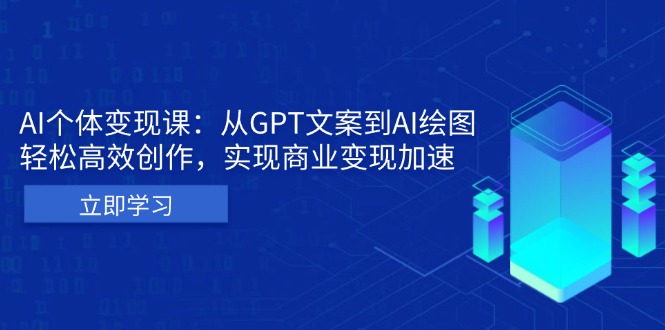 AI个体变现课：从GPT文案到AI绘图
轻松高效创作，实现商业变现加速

立即学习